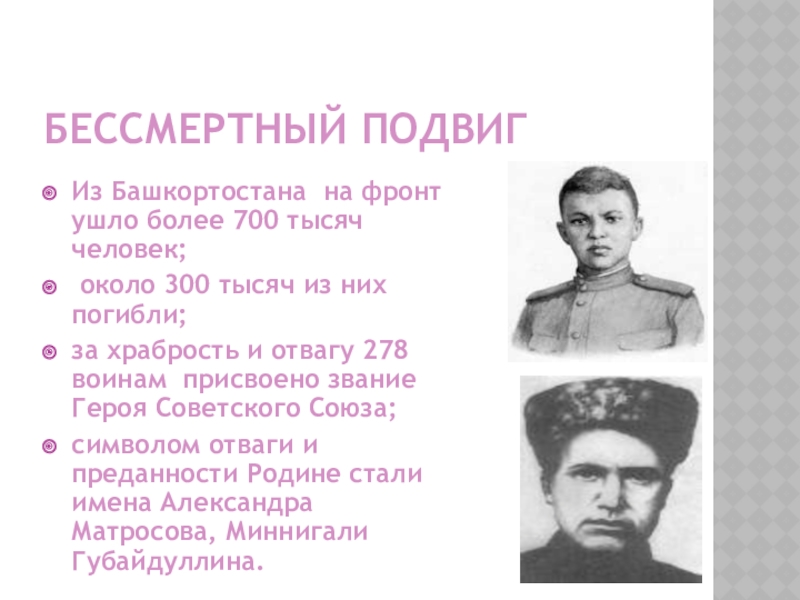 БЕССМЕРТНЫЙ ПОДВИГ

• Из Башкортостана на фронт ушло более 700 тысяч человек;
• около 300 тысяч из них погибли;
• за храбрость и отвагу 278 воинам присвоено звание Героя Советского Союза;
• символом отваги и преданности Родине стали имена Александра Матросова, Миннигали Губайдуллина.